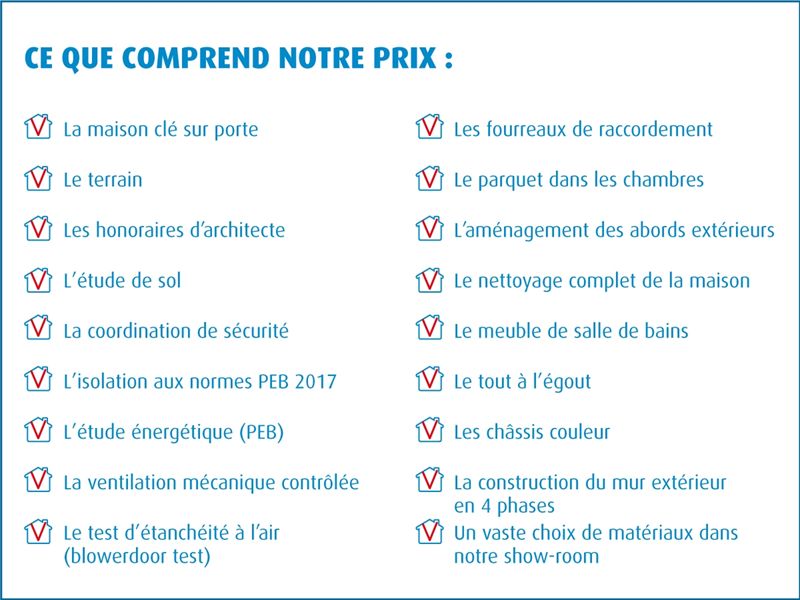 CE QUE COMPREND NOTRE PRIX :

La maison clé sur porte

Le terrain

Les honoraires d'architecte

L'étude de sol

La coordination de sécurité

L'isolation aux normes PEB 2017

L'étude énergétique (PEB)

La ventilation mécanique contrôlée

Le test d'étanchéité à l'air (blowerdoor test)

Les fourreaux de raccordement

Le parquet dans les chambres

L'aménagement des abords extérieurs

Le nettoyage complet de la maison

Le meuble de salle de bains

Le tout à l'égout

Les châssis couleur

La construction du mur extérieur en 4 phases

Un vaste choix de matériaux dans notre show-room